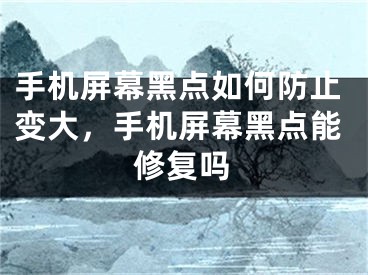 手机屏幕黑点如何防止变大，手机屏幕黑点能修复吗